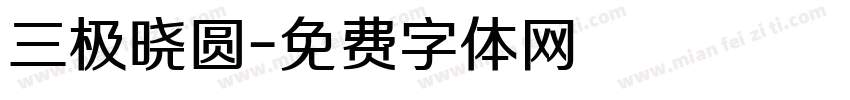 三极晓圆-免费字体网

www.mian fei zi ti.com